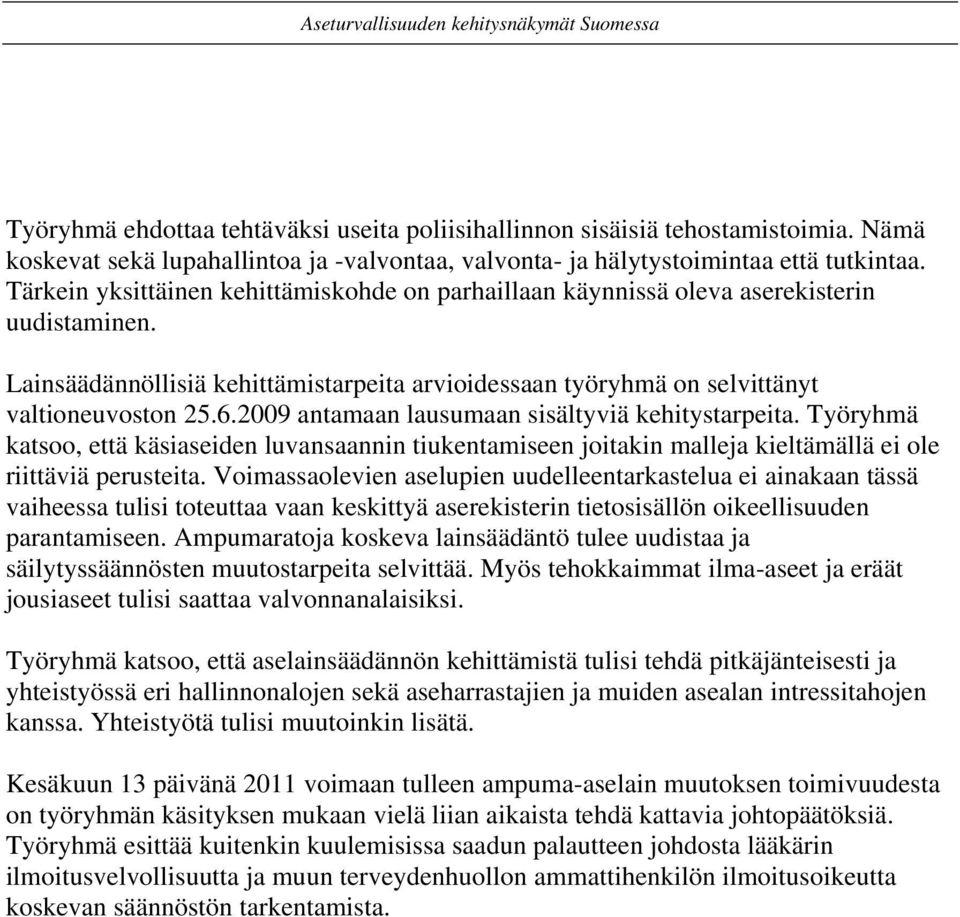 Aseturvallisuuden kehitysnäkymät Suomessa

Työryhmä ehdottaa tehtäväksi useita poliisihallinnon sisäisiä tehostamistoimia. Nämä koskevat sekä lupahallintoa ja -valvontaa, valvonta- ja hälytystoimintaa että tutkintaa. Tärkein yksittäinen kehittämiskohde on parhaillaan käynnissä oleva aserekisterin uudistaminen.

Lainsäädännöllisiä kehittämistarpeita arvioidessaan työryhmä on selvittänyt valtioneuvoston 25.6.2009 antamaan lausumaan sisältyviä kehitystarpeita. Työryhmä katsoo, että käsiaseiden luvansaannin tiukentamiseen joitakin malleja kieltämällä ei ole riittäviä perusteita. Voimassaolevien aselupien uudelleentarkastelua ei ainakaan tässä vaiheessa tulisi toteuttaa vaan keskittyä aserekisterin tietosisällön oikeellisuuden parantamiseen. Ampumaratoja koskeva lainsäädäntö tulee uudistaa ja säilytyssäännösten muutostarpeita selvittää. Myös tehokkaimmat ilma-aseet ja eräät jousiaseet tulisi saattaa valvonnanalaisiksi.

Työryhmä katsoo, että aselainsäädännön kehittämistä tulisi tehdä pitkäjänteisesti ja yhteistyössä eri hallinnonalojen sekä aseharrastajien ja muiden asealan intressitahojen kanssa. Yhteistyötä tulisi muutoinkin lisätä.

Kesäkuun 13 päivänä 2011 voimaan tulleen ampuma-aselain muutoksen toimivuudesta on työryhmän käsityksen mukaan vielä liian aikaista tehdä kattavia johtopäätöksiä. Työryhmä esittää kuitenkin kuulemisissa saadun palautteen johdosta lääkärin ilmoitusvelvollisuutta ja muun terveydenhuollon ammattihenkilön ilmoitusoikeutta koskevan säännöstön tarkentamista.